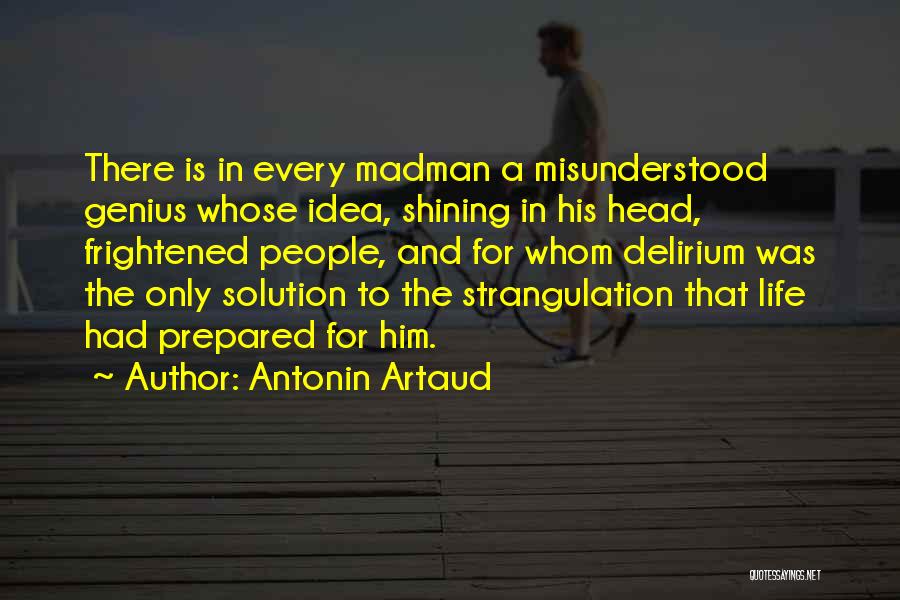 There is in every madman a misunderstood genius whose idea, shining in his head, frightened people, and for whom delirium was the only solution to the strangulation that life had prepared for him.

~ Author: Antonin Artaud

QUOTESSAYINGS.NET